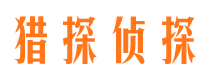 猎探侦探